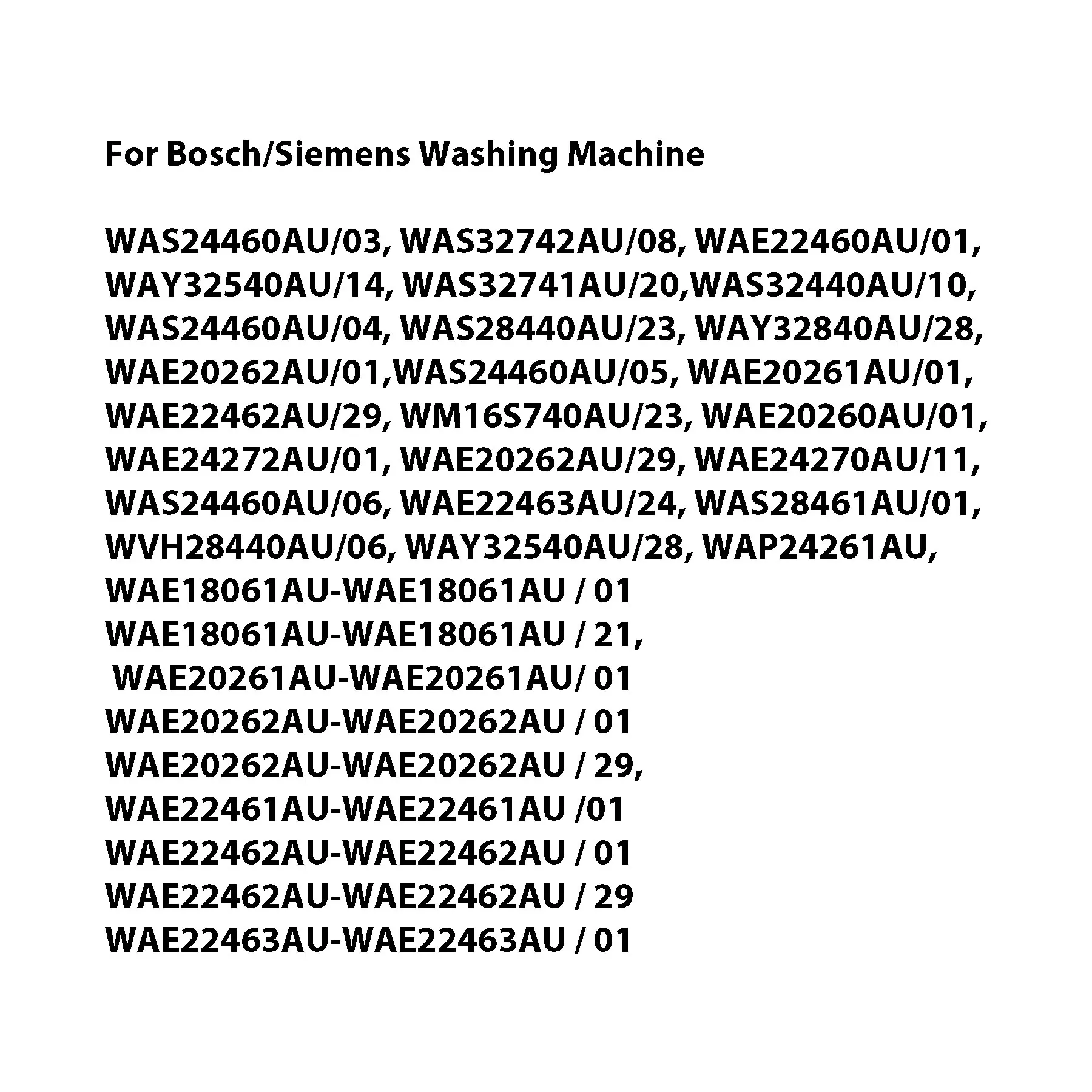 For Bosch/Siemens Washing Machine

WAS24460AU/03, WAS32742AU/08, WAE22460AU/01, WAY32540AU/14, WAS32741AU/20,WAS32440AU/10, WAS24460AU/04, WAS28440AU/23, WAY32840AU/28, WAE20262AU/01,WAS24460AU/05, WAE20261AU/01, WAE22462AU/29, WM16S740AU/23, WAE20260AU/01, WAE24272AU/01, WAE20262AU/29, WAE24270AU/11, WAS24460AU/06, WAE22463AU/24, WAS28461AU/01, WVH28440AU/06, WAY32540AU/28, WAP24261AU,
WAE18061AU-WAE18061AU / 01
WAE18061AU-WAE18061AU / 21,
WAE20261AU-WAE20261AU/ 01
WAE20262AU-WAE20262AU / 01
WAE20262AU-WAE20262AU / 29,
WAE22461AU-WAE22461AU /01
WAE22462AU-WAE22462AU / 01
WAE22462AU-WAE22462AU / 29
WAE22463AU-WAE22463AU / 01